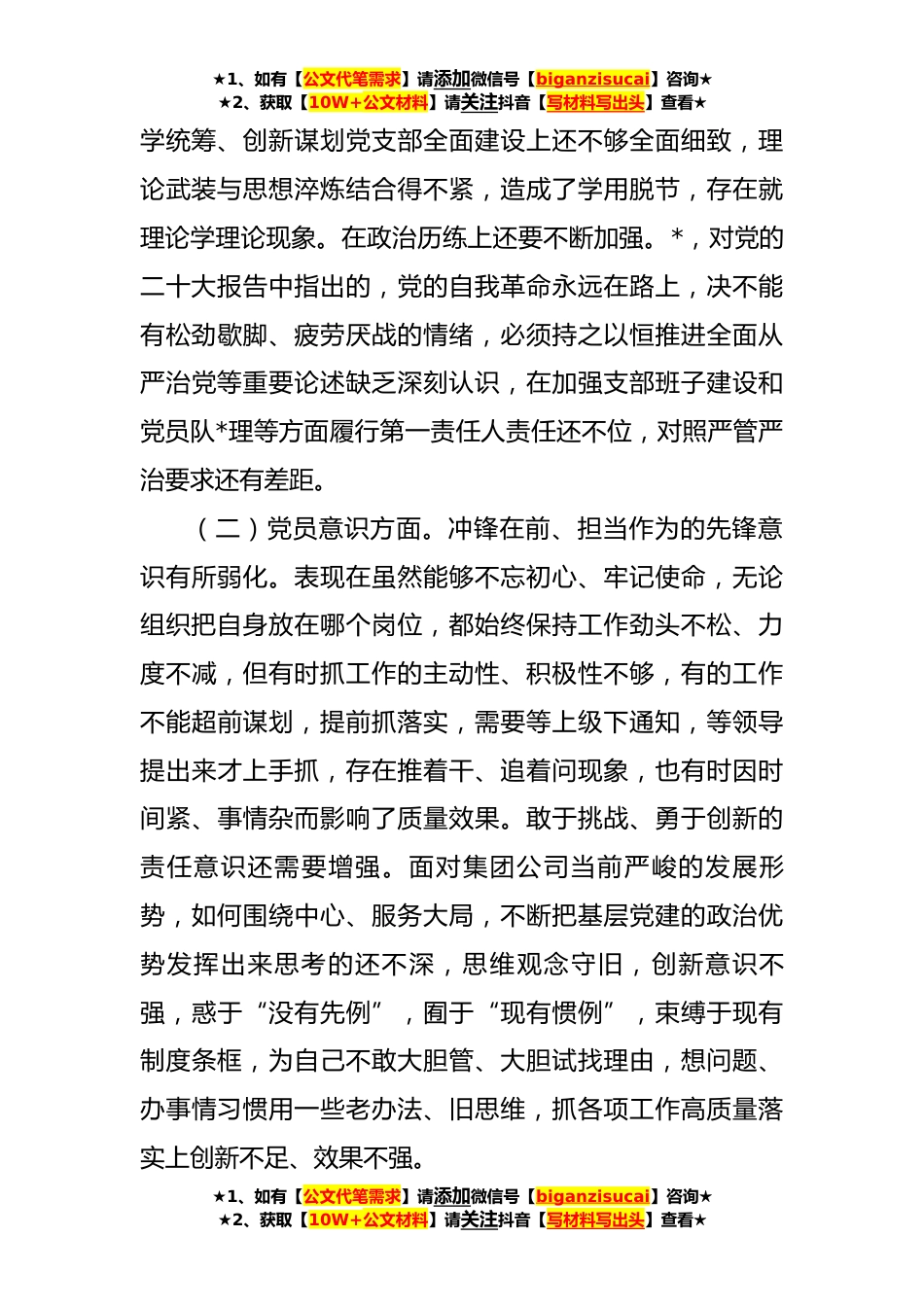 ★1、如有【公文代笔需求】请添加微信号【biganzisucai】咨询★
★2、获取【10W+公文材料】请关注抖音【写材料写出头】查看★

学统筹、创新谋划党支部全面建设上还不够全面细致，理论武装与思想淬炼结合得不紧，造成了学用脱节，存在就理论学理论现象。在政治历练上还要不断加强。*，对党的二十大报告中指出的，党的自我革命永远在路上，决不能有松劲歇脚、疲劳厌战的情绪，必须持之以恒推进全面从严治党等重要论述缺乏深刻认识，在加强支部班子建设和党员队*理等方面履行第一责任人责任还不位，对照严管严治要求还有差距。

（二）党员意识方面。冲锋在前、担当作为的先锋意识有所弱化。表现在虽然能够不忘初心、牢记使命，无论组织把自身放在哪个岗位，都始终保持工作劲头不松、力度不减，但有时抓工作的主动性、积极性不够，有的工作不能超前谋划，提前抓落实，需要等上级下通知，等领导提出来才上手抓，存在推着干、追着问现象，也有时因时间紧、事情杂而影响了质量效果。敢于挑战、勇于创新的责任意识还需要增强。面对集团公司当前严峻的发展形势，如何围绕中心、服务大局，不断把基层党建的政治优势发挥出来思考的还不深，思维观念守旧，创新意识不强，惑于“没有先例”，囿于“现有惯例”，束缚于现有制度条框，为自己不敢大胆管、大胆试找理由，想问题、办事情习惯用一些老办法、旧思维，抓各项工作高质量落实上创新不足、效果不强。

★1、如有【公文代笔需求】请添加微信号【biganzisucai】咨询★
★2、获取【10W+公文材料】请关注抖音【写材料写出头】查看★